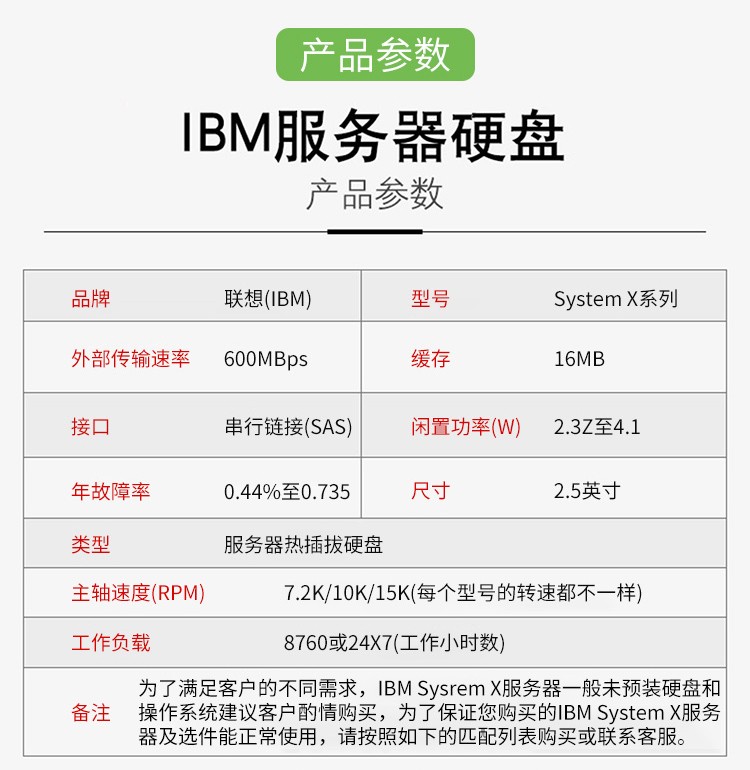 产品参数

IBM服务器硬盘

产品参数

| 品牌 | 联想(IBM) | 型号 | System X系列 |
|---|---|---|---|
| 外部传输速率 | 600MBps | 缓存 | 16MB |
| 接口 | 串行链接(SAS) | 闲置功率(W) | 2.3Z至4.1 |
| 年故障率 | 0.44%至0.735 | 尺寸 | 2.5英寸 |
| 类型 | 服务器热插拔硬盘 | | |
| 主轴速度(RPM) | 7.2K/10K/15K(每个型号的转速都不一样) | | |
| 工作负载 | 8760或24X7(工作小时数) | | |
| 备注 | 为了满足客户的不同需求，IBM Sysrem X服务器一般未预装硬盘和操作系统建议客户酌情购买，为了保证您购买的IBM System X服务器及选件能正常使用，请按照如下的匹配列表购买或联系客服。 | | |